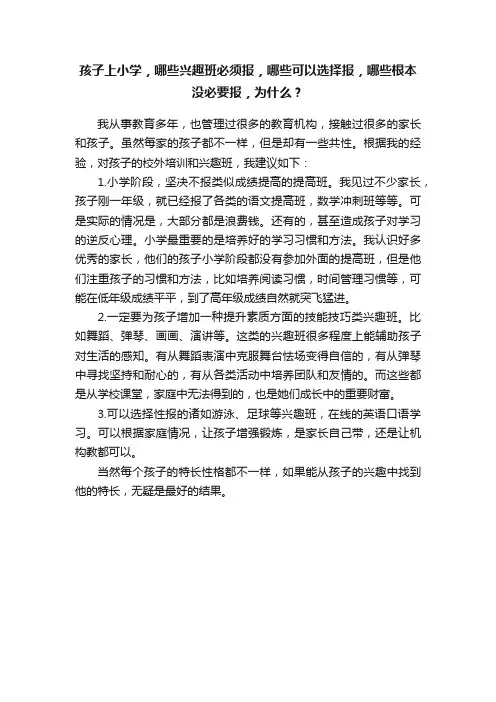 孩子上小学，哪些兴趣班必须报，哪些可以选择报，哪些根本没必要报，为什么？

我从事教育多年，也管理过很多的教育机构，接触过很多的家长和孩子。虽然每家的孩子都不一样，但是却有一些共性。根据我的经验，对孩子的校外培训和兴趣班，我建议如下：

1.小学阶段，坚决不报类似成绩提高的提高班。我见过不少家长，孩子刚一年级，就已经报了各类的语文提高班，数学冲刺班等等。可是实际的情况是，大部分都是浪费钱。还有的，甚至造成孩子对学习的逆反心理。小学最重要的是培养好的学习习惯和方法。我认识好多优秀的家长，他们的孩子小学阶段都没有参加外面的提高班，但是他们注重孩子的习惯和方法，比如培养阅读习惯，时间管理习惯等，可能在低年级成绩平平，到了高年级成绩自然就突飞猛进。

2.一定要为孩子增加一种提升素质方面的技能技巧类兴趣班。比如舞蹈、弹琴、画画、演讲等。这类的兴趣班很多程度上能辅助孩子对生活的感知。有从舞蹈表演中克服舞台怯场变得自信的，有从弹琴中寻找坚持和耐心的，有从各类活动中培养团队和友情的。而这些都是从学校课堂，家庭中无法得到的，也是她们成长中的重要财富。

3.可以选择性报的诸如游泳、足球等兴趣班，在线的英语口语学习。可以根据家庭情况，让孩子增强锻炼，是家长自己带，还是让机构教都可以。

当然每个孩子的特长性格都不一样，如果能从孩子的兴趣中找到他的特长，无疑是最好的结果。